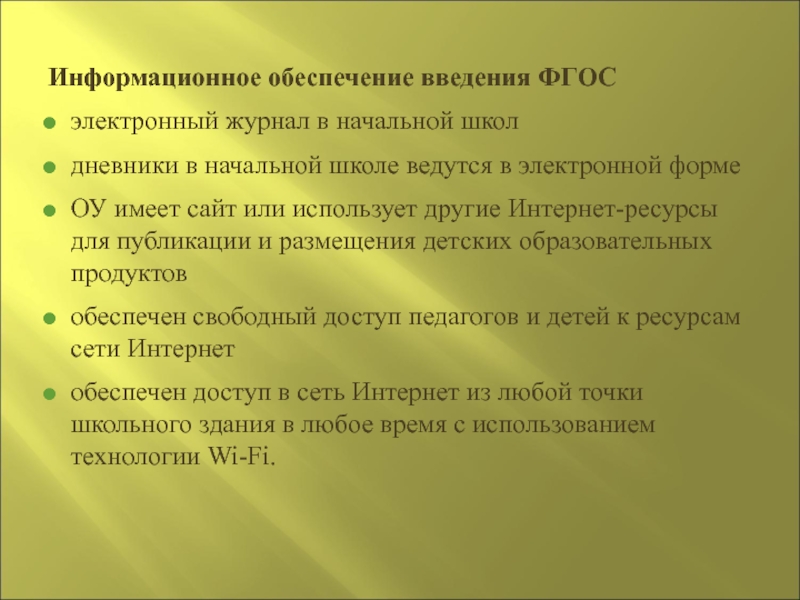 Информационное обеспечение введения ФГОС

• электронный журнал в начальной школ

• дневники в начальной школе ведутся в электронной форме

• ОУ имеет сайт или использует другие Интернет-ресурсы для публикации и размещения детских образовательных продуктов

• обеспечен свободный доступ педагогов и детей к ресурсам сети Интернет

• обеспечен доступ в сеть Интернет из любой точки школьного здания в любое время с использованием технологии Wi-Fi.